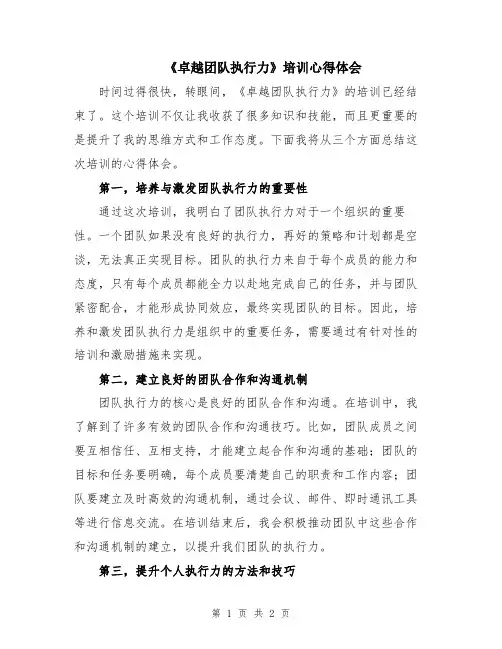 《卓越团队执行力》培训心得体会

时间过得很快，转眼间，《卓越团队执行力》的培训已经结束了。这个培训不仅让我收获了很多知识和技能，而且更重要的是提升了我的思维方式和工作态度。下面我将从三个方面总结这次培训的心得体会。

第一，培养与激发团队执行力的重要性

通过这次培训，我明白了团队执行力对于一个组织的重要性。一个团队如果没有良好的执行力，再好的策略和计划都是空谈，无法真正实现目标。团队的执行力来自于每个成员的能力和态度，只有每个成员都能全力以赴地完成自己的任务，并与团队紧密配合，才能形成协同效应，最终实现团队的目标。因此，培养和激发团队执行力是组织中的重要任务，需要通过有针对性的培训和激励措施来实现。

第二，建立良好的团队合作和沟通机制

团队执行力的核心是良好的团队合作和沟通。在培训中，我了解到了许多有效的团队合作和沟通技巧。比如，团队成员之间要互相信任、互相支持，才能建立起合作和沟通的基础；团队的目标和任务要明确，每个成员要清楚自己的职责和工作内容；团队要建立及时高效的沟通机制，通过会议、邮件、即时通讯工具等进行信息交流。在培训结束后，我会积极推动团队中这些合作和沟通机制的建立，以提升我们团队的执行力。

第三，提升个人执行力的方法和技巧

第 1 页 共 2 页